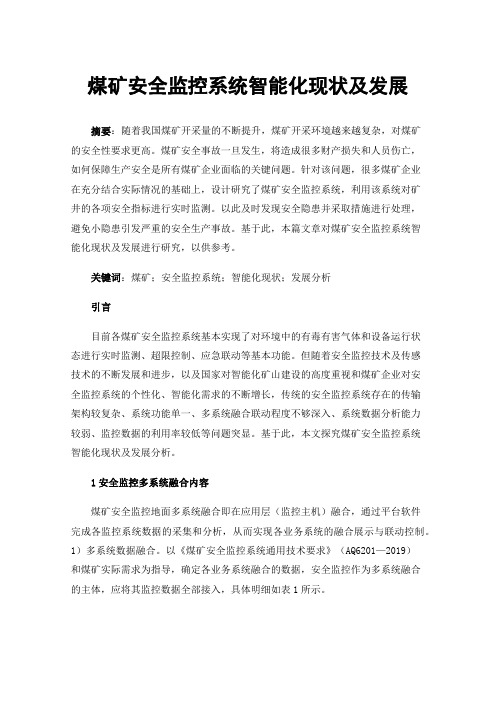 煤矿安全监控系统智能化现状及发展

摘要：随着我国煤矿开采量的不断提升，煤矿开采环境越来越复杂，对煤矿的安全性要求更高。煤矿安全事故一旦发生，将造成很多财产损失和人员伤亡，如何保障生产安全是所有煤矿企业面临的关键问题。针对该问题，很多煤矿企业在充分结合实际情况的基础上，设计研究了煤矿安全监控系统，利用该系统对矿井的各项安全指标进行实时监测。以此及时发现安全隐患并采取措施进行处理，避免小隐患引发严重的安全生产事故。基于此，本篇文章对煤矿安全监控系统智能化现状及发展进行研究，以供参考。

关键词：煤矿；安全监控系统；智能化现状；发展分析

引言

目前各煤矿安全监控系统基本实现了对环境中的有毒有害气体和设备运行状态进行实时监测、超限控制、应急联动等基本功能。但随着安全监控技术及传感技术的不断发展和进步，以及国家对智能化矿山建设的高度重视和煤矿企业对安全监控系统的个性化、智能化需求的不断增长，传统的安全监控系统存在的传输架构较复杂、系统功能单一、多系统融合联动程度不够深入、系统数据分析能力较弱、监控数据的利用率较低等问题突显。基于此，本文探究煤矿安全监控系统智能化现状及发展分析。

1 安全监控多系统融合内容

煤矿安全监控地面多系统融合即在应用层（监控主机）融合，通过平台软件完成各监控系统数据的采集和分析，从而实现各业务系统的融合展示与联动控制。1）多系统数据融合。以《煤矿安全监控系统通用技术要求》（AQ6201—2019）和煤矿实际需求为指导，确定各业务系统融合的数据，安全监控作为多系统融合的主体，应将其监控数据全部接入，具体明细如表 1 所示。